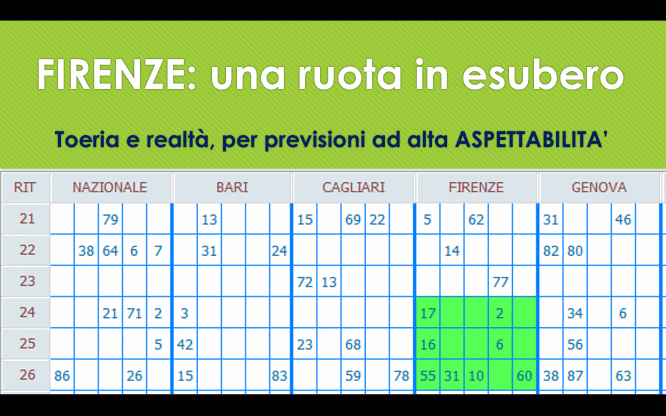 FIRENZE: una ruota in esubero

Toeria e realtà, per previsioni ad alta ASPETTABILITA'

| RIT | NAZIONALE | | | | | BARI | | | | | CAGLIARI | | | | | FIRENZE | | | | | GENOVA | | | | |
|---|---|---|---|---|---|---|---|---|---|---|---|---|---|---|---|---|---|---|---|---|---|---|---|---|---|
| 21 | | | 79 | | | | 13 | | | | 15 | | 69 | 22 | | 5 | | 62 | | | 31 | | | 46 | |
| 22 | | 38 | 64 | 6 | 7 | | 31 | | | 24 | | | | | | | 14 | | | | 82 | 80 | | | |
| 23 | | | | | | | | | | | 72 | 13 | | | | | | | 77 | | | | | | |
| 24 | | | 21 | 71 | 2 | 3 | | | | | | | | | | 17 | | | 2 | | | 34 | | 6 | |
| 25 | | | | | 5 | 42 | | | | | 23 | | 68 | | | 16 | | | 6 | | | 56 | | | |
| 26 | 86 | | | 26 | | 15 | | | | 83 | | | 59 | | 78 | 55 | 31 | 10 | | 60 | 38 | 87 | | 63 | |